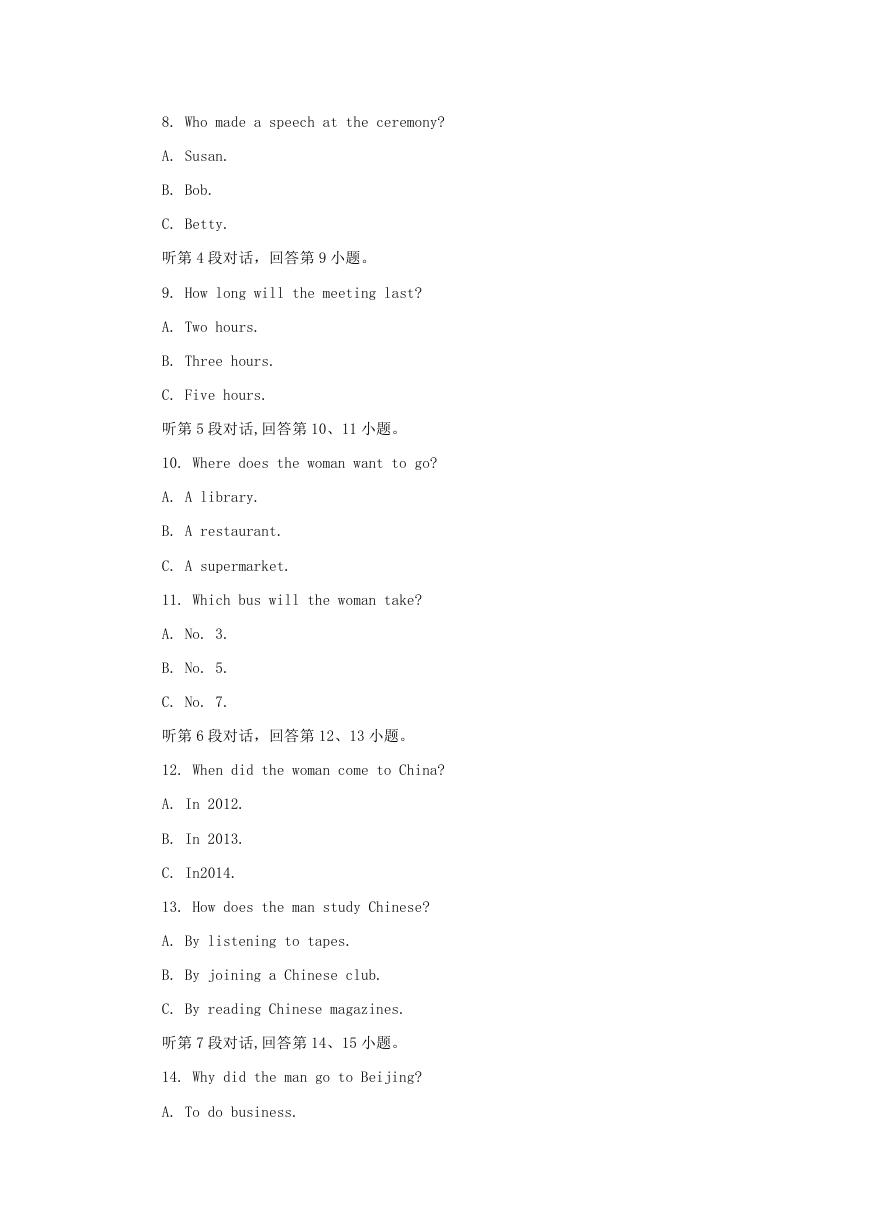 8. Who made a speech at the ceremony?

A. Susan.

B. Bob.

C. Betty.

听第 4 段对话，回答第 9 小题。

9. How long will the meeting last?

A. Two hours.

B. Three hours.

C. Five hours.

听第 5 段对话,回答第 10、11 小题。

10. Where does the woman want to go?

A. A library.

B. A restaurant.

C. A supermarket.

11. Which bus will the woman take?

A. No. 3.

B. No. 5.

C. No. 7.

听第 6 段对话，回答第 12、13 小题。

12. When did the woman come to China?

A. In 2012.

B. In 2013.

C. In2014.

13. How does the man study Chinese?

A. By listening to tapes.

B. By joining a Chinese club.

C. By reading Chinese magazines.

听第 7 段对话,回答第 14、15 小题。

14. Why did the man go to Beijing?

A. To do business.